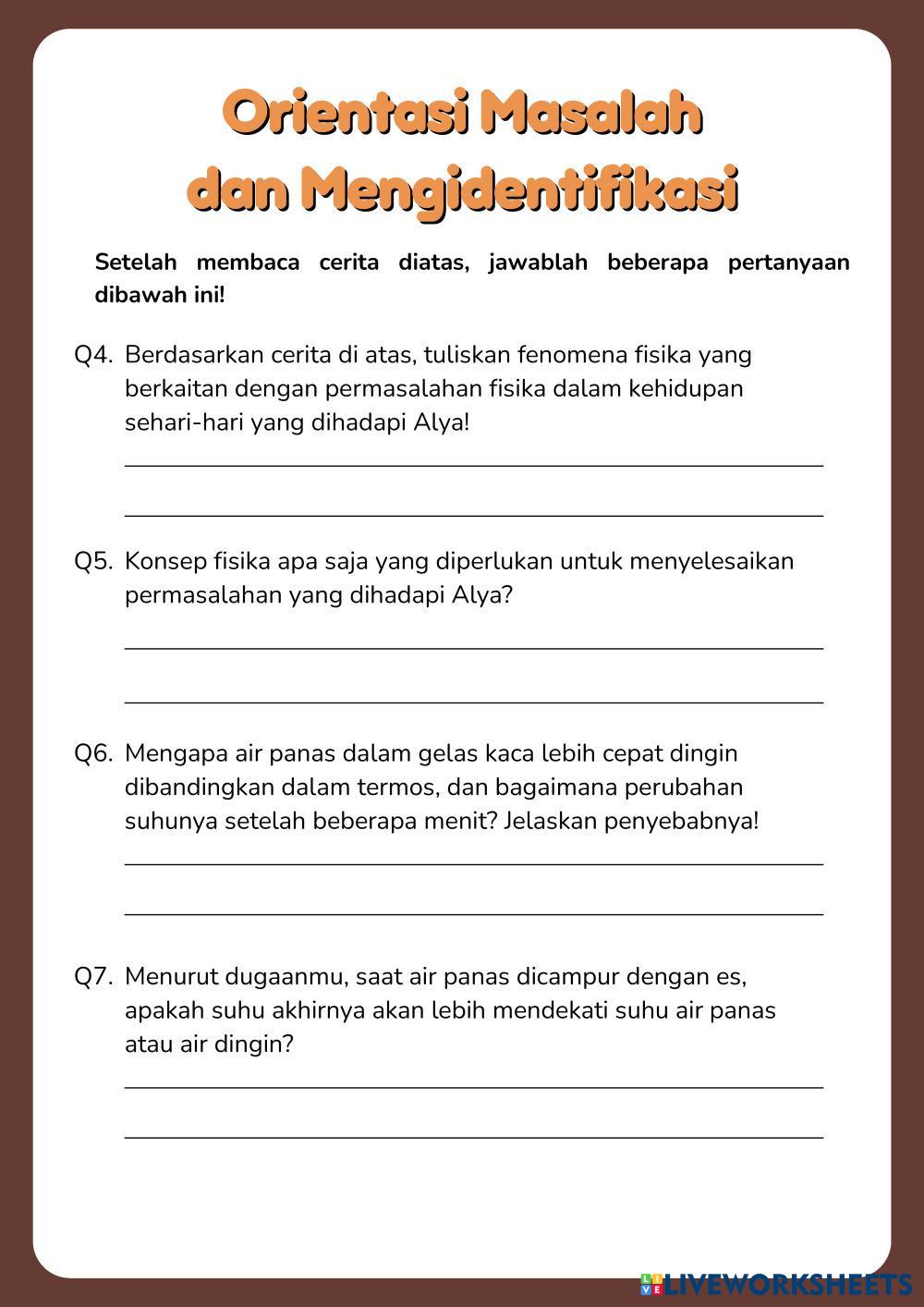 Orientasi Masalah dan Mengidentifikasi

Setelah membaca cerita diatas, jawablah beberapa pertanyaan dibawah ini!

Q4. Berdasarkan cerita di atas, tuliskan fenomena fisika yang berkaitan dengan permasalahan fisika dalam kehidupan sehari-hari yang dihadapi Alya!

Q5. Konsep fisika apa saja yang diperlukan untuk menyelesaikan permasalahan yang dihadapi Alya?

Q6. Mengapa air panas dalam gelas kaca lebih cepat dingin dibandingkan dalam termos, dan bagaimana perubahan suhunya setelah beberapa menit? Jelaskan penyebabnya!

Q7. Menurut dugaanmu, saat air panas dicampur dengan es, apakah suhu akhirnya akan lebih mendekati suhu air panas atau air dingin?

LIVEWORKSHEETS